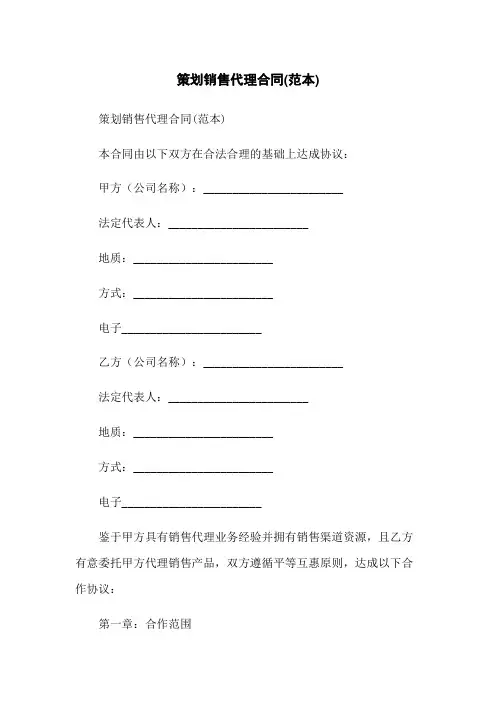 策划销售代理合同(范本)

策划销售代理合同(范本)

本合同由以下双方在合法合理的基础上达成协议：

甲方（公司名称）：________________________

法定代表人：________________________

地质：________________________

方式：________________________

电子________________________

乙方（公司名称）：________________________

法定代表人：________________________

地质：________________________

方式：________________________

电子________________________

鉴于甲方具有销售代理业务经验并拥有销售渠道资源，且乙方有意委托甲方代理销售产品，双方遵循平等互惠原则，达成以下合作协议：

第一章：合作范围